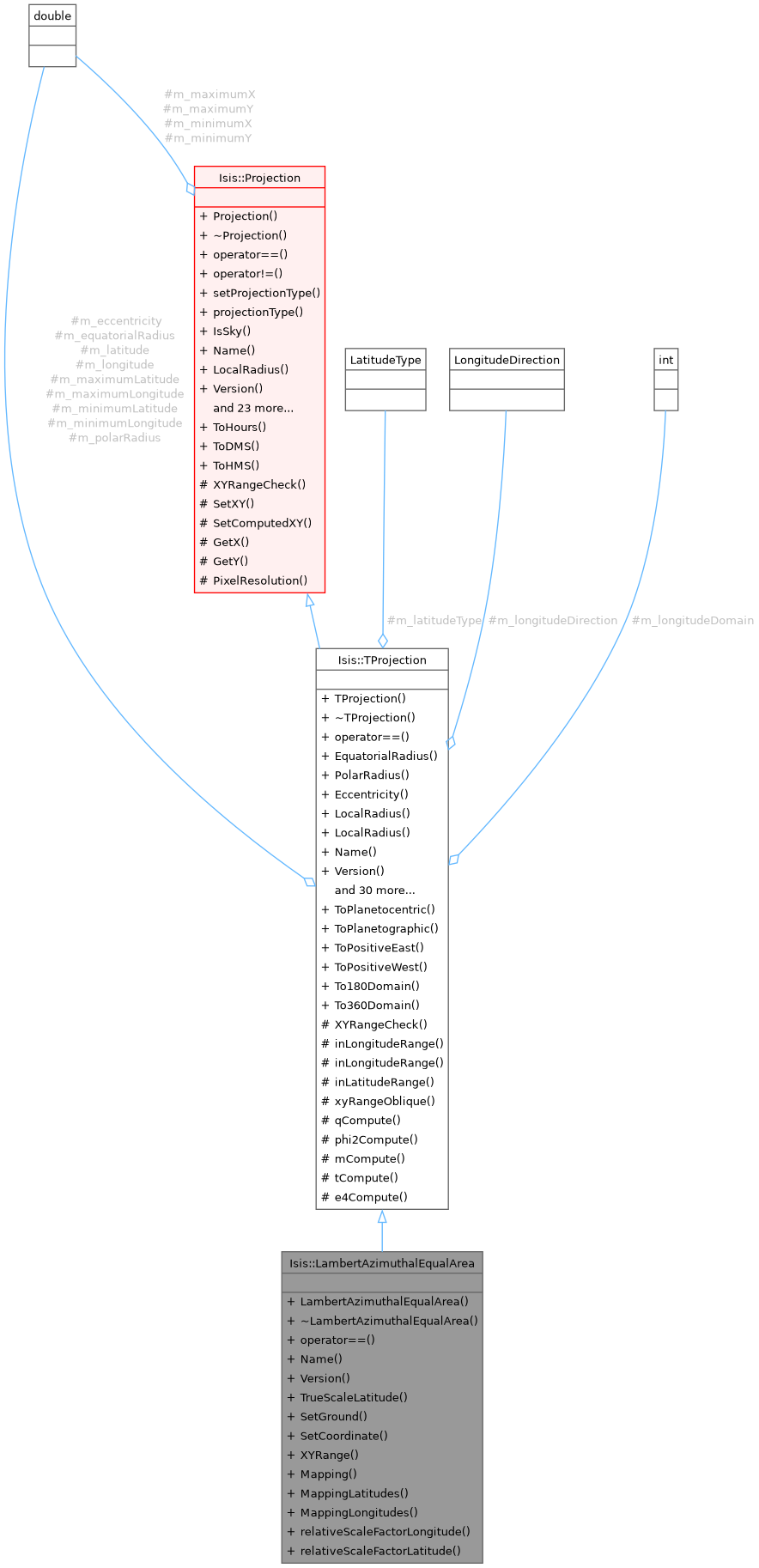 double

#m_maximumX
#m_maximumY
#m_minimumX
#m_minimumY

Isis::Projection

+ Projection()
+ ~Projection()
+ operator==()
+ operator!=()
+ setProjectionType()
+ projectionType()
+ IsSky()
+ Name()
+ LocalRadius()
+ Version()
and 23 more...
+ ToHours()
+ ToDMS()
+ ToHMS()
# XYRangeCheck()
# SetXY()
# SetComputedXY()
# GetX()
# GetY()
# PixelResolution()

#m_eccentricity
#m_equatorialRadius
#m_latitude
#m_longitude
#m_maximumLatitude
#m_maximumLongitude
#m_minimumLatitude
#m_minimumLongitude
#m_polarRadius

LatitudeType

LongitudeDirection

int

#m_latitudeType

#m_longitudeDirection

#m_longitudeDomain

Isis::TProjection

+ TProjection()
+ ~TProjection()
+ operator==()
+ EquatorialRadius()
+ PolarRadius()
+ Eccentricity()
+ LocalRadius()
+ LocalRadius()
+ Name()
+ Version()
and 30 more...
+ ToPlanetocentric()
+ ToPlanetographic()
+ ToPositiveEast()
+ ToPositiveWest()
+ To180Domain()
+ To360Domain()
# XYRangeCheck()
# inLongitudeRange()
# inLongitudeRange()
# inLatitudeRange()
# xyRangeOblique()
# qCompute()
# phi2Compute()
# mCompute()
# tCompute()
# e4Compute()

Isis::LambertAzimuthalEqualArea

+ LambertAzimuthalEqualArea()
+ ~LambertAzimuthalEqualArea()
+ operator==()
+ Name()
+ Version()
+ TrueScaleLatitude()
+ SetGround()
+ SetCoordinate()
+ XYRange()
+ Mapping()
+ MappingLatitudes()
+ MappingLongitudes()
+ relativeScaleFactorLongitude()
+ relativeScaleFactorLatitude()